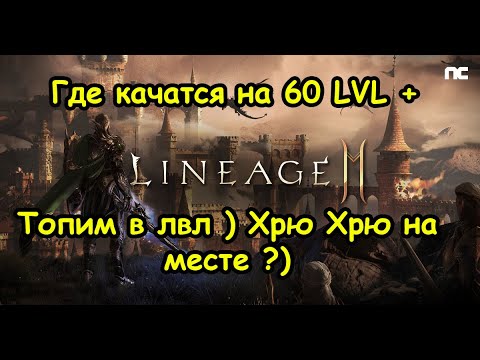 NC

Где качатся на 60 LVL +

LINEAGE II

Топим в лвл ) Хрю Хрю на месте ?)